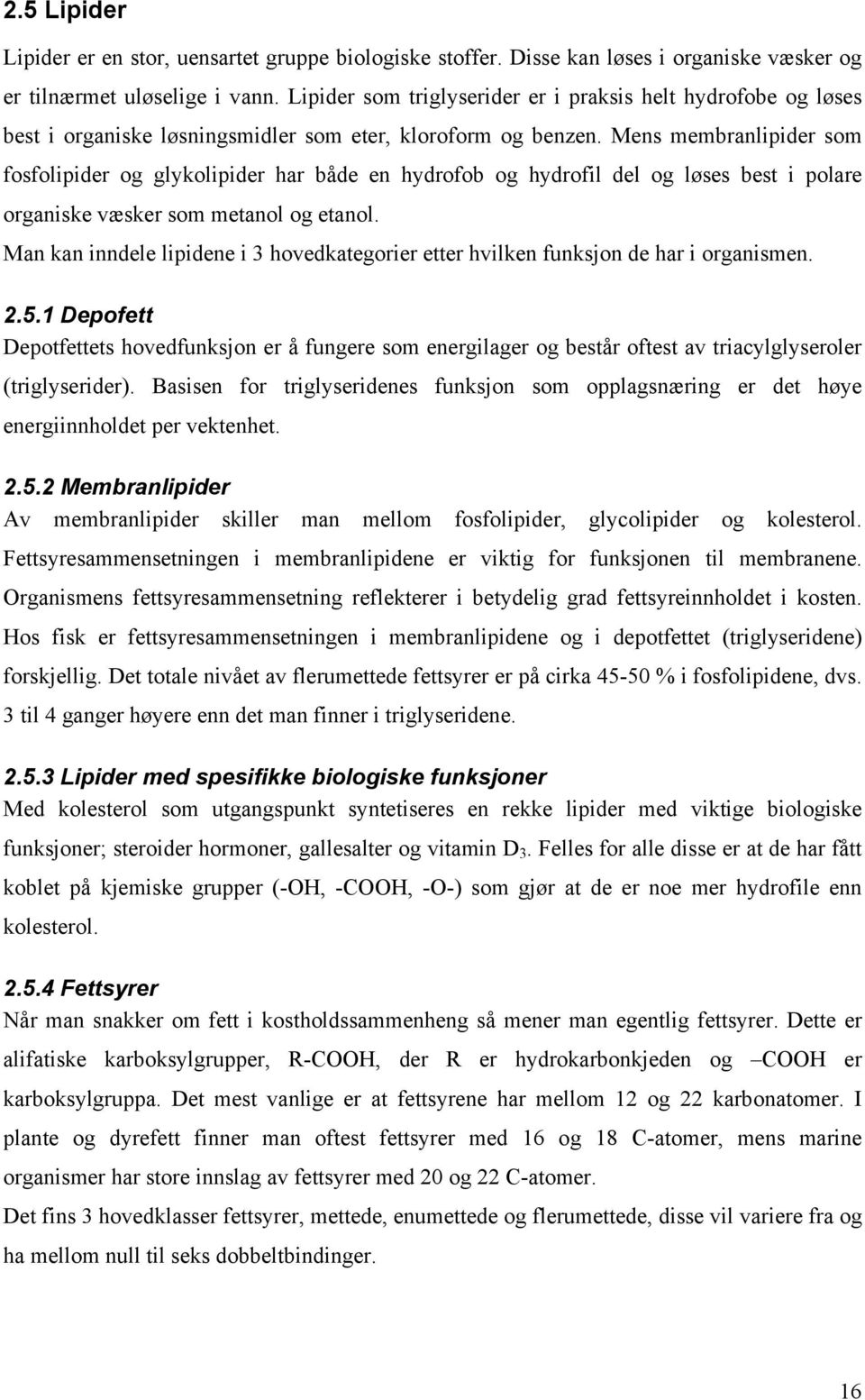 2.5 Lipider

Lipider er en stor, uensartet gruppe biologiske stoffer. Disse kan løses i organiske væsker og er tilnærmet uløselige i vann. Lipider som triglyserider er i praksis helt hydrofobe og løses best i organiske løsningsmidler som eter, kloroform og benzen. Mens membranlipider som fosfolipider og glykolipider har både en hydrofob og hydrofil del og løses best i polare organiske væsker som metanol og etanol.
Man kan inndele lipidene i 3 hovedkategorier etter hvilken funksjon de har i organismen.

2.5.1 Depofett

Depotfettets hovedfunksjon er å fungere som energilager og består oftest av triacylglyseroler (triglyserider). Basisen for triglyseridenes funksjon som opplagsnæring er det høye energiinnholdet per vektenhet.

2.5.2 Membranlipider

Av membranlipider skiller man mellom fosfolipider, glycolipider og kolesterol. Fettsyresammensetningen i membranlipidene er viktig for funksjonen til membranene. Organismens fettsyresammensetning reflekterer i betydelig grad fettsyreinnholdet i kosten. Hos fisk er fettsyresammensetningen i membranlipidene og i depotfettet (triglyseridene) forskjellig. Det totale nivået av flerumettede fettsyrer er på cirka 45-50 % i fosfolipidene, dvs. 3 til 4 ganger høyere enn det man finner i triglyseridene.

2.5.3 Lipider med spesifikke biologiske funksjoner

Med kolesterol som utgangspunkt syntetiseres en rekke lipider med viktige biologiske funksjoner; steroider hormoner, gallesalter og vitamin $D_3$. Felles for alle disse er at de har fått koblet på kjemiske grupper (-OH, -COOH, -O-) som gjør at de er noe mer hydrofile enn kolesterol.

2.5.4 Fettsyrer

Når man snakker om fett i kostholdssammenheng så mener man egentlig fettsyrer. Dette er alifatiske karboksylgrupper, R-COOH, der R er hydrokarbonkjeden og –COOH er karboksylgruppa. Det mest vanlige er at fettsyrene har mellom 12 og 22 karbonatomer. I plante og dyrefett finner man oftest fettsyrer med 16 og 18 C-atomer, mens marine organismer har store innslag av fettsyrer med 20 og 22 C-atomer.
Det fins 3 hovedklasser fettsyrer, mettede, enumettede og flerumettede, disse vil variere fra og ha mellom null til seks dobbeltbindinger.

16